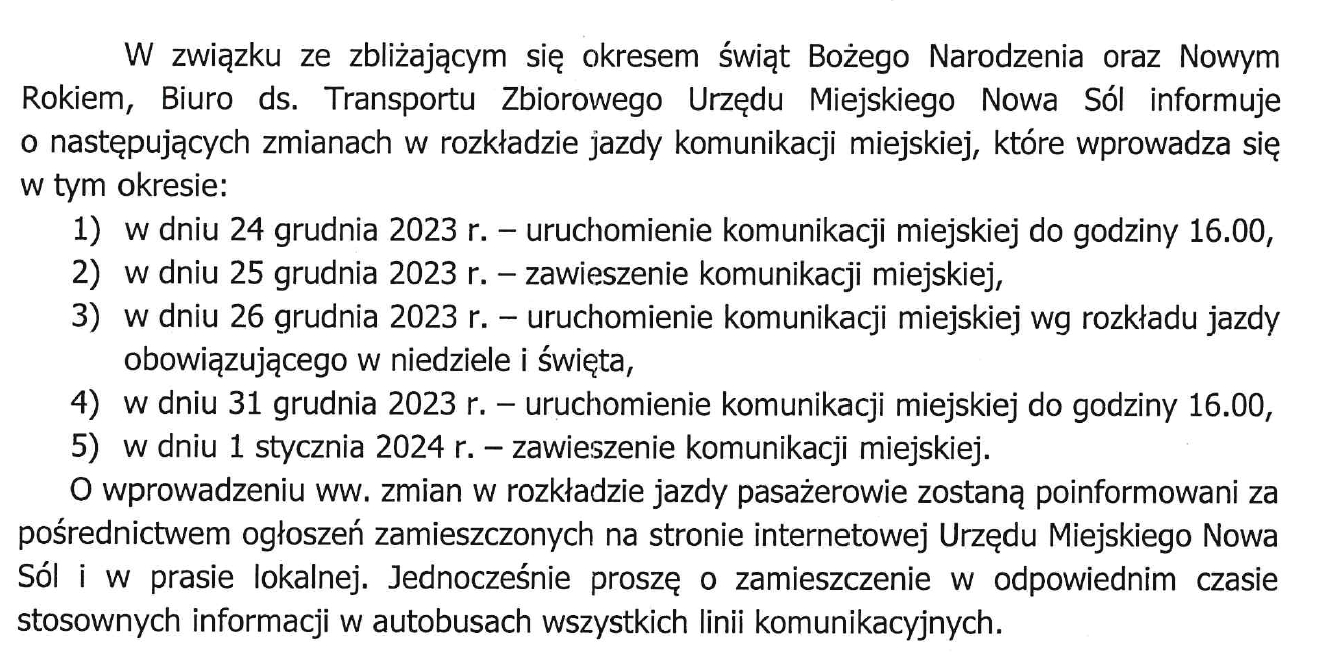 W związku ze zbliżającym się okresem świąt Bożego Narodzenia oraz Nowym Rokiem, Biuro ds. Transportu Zbiorowego Urzędu Miejskiego Nowa Sól informuje o następujących zmianach w rozkładzie jazdy komunikacji miejskiej, które wprowadza się w tym okresie:

1) w dniu 24 grudnia 2023 r. – uruchomienie komunikacji miejskiej do godziny 16.00,
2) w dniu 25 grudnia 2023 r. – zawieszenie komunikacji miejskiej,
3) w dniu 26 grudnia 2023 r. – uruchomienie komunikacji miejskiej wg rozkładu jazdy obowiązującego w niedziele i święta,
4) w dniu 31 grudnia 2023 r. – uruchomienie komunikacji miejskiej do godziny 16.00,
5) w dniu 1 stycznia 2024 r. – zawieszenie komunikacji miejskiej.

O wprowadzeniu ww. zmian w rozkładzie jazdy pasażerowie zostaną poinformowani za pośrednictwem ogłoszeń zamieszczonych na stronie internetowej Urzędu Miejskiego Nowa Sól i w prasie lokalnej. Jednocześnie proszę o zamieszczenie w odpowiednim czasie stosownych informacji w autobusach wszystkich linii komunikacyjnych.